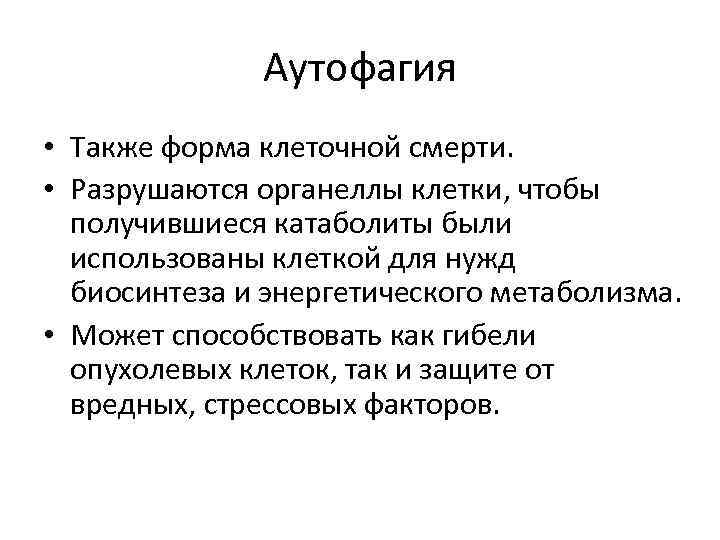 Аутофагия

• Также форма клеточной смерти.
• Разрушаются органеллы клетки, чтобы получившиеся катаболиты были использованы клеткой для нужд биосинтеза и энергетического метаболизма.
• Может способствовать как гибели опухолевых клеток, так и защите от вредных, стрессовых факторов.